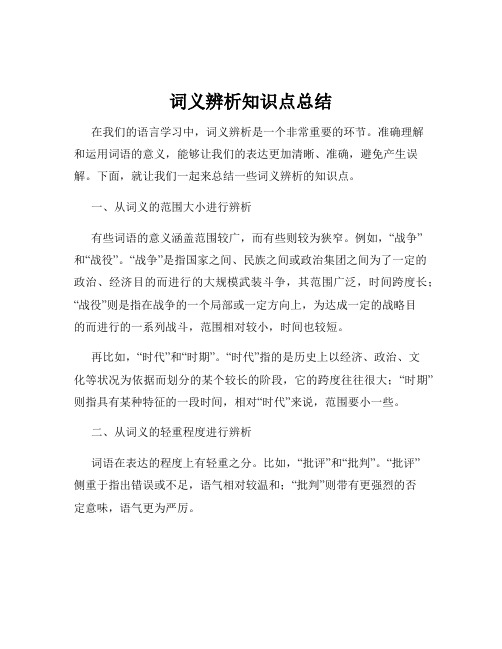 词义辨析知识点总结

在我们的语言学习中，词义辨析是一个非常重要的环节。准确理解和运用词语的意义，能够让我们的表达更加清晰、准确，避免产生误解。下面，就让我们一起来总结一些词义辨析的知识点。

一、从词义的范围大小进行辨析

有些词语的意义涵盖范围较广，而有些则较为狭窄。例如，“战争”和“战役”。“战争”是指国家之间、民族之间或政治集团之间为了一定的政治、经济目的而进行的大规模武装斗争，其范围广泛，时间跨度长；“战役”则是指在战争的一个局部或一定方向上，为达成一定的战略目的而进行的一系列战斗，范围相对较小，时间也较短。

再比如，“时代”和“时期”。“时代”指的是历史上以经济、政治、文化等状况为依据而划分的某个较长的阶段，它的跨度往往很大；“时期”则指具有某种特征的一段时间，相对“时代”来说，范围要小一些。

二、从词义的轻重程度进行辨析

词语在表达的程度上有轻重之分。比如，“批评”和“批判”。“批评”侧重于指出错误或不足，语气相对较温和；“批判”则带有更强烈的否定意味，语气更为严厉。